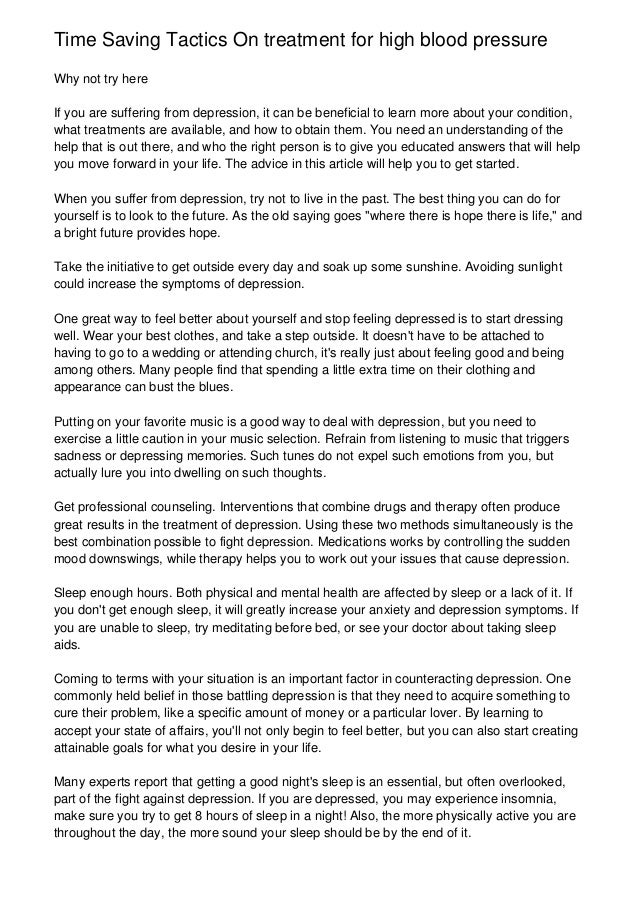 Time Saving Tactics On treatment for high blood pressure

Why not try here

If you are suffering from depression, it can be beneficial to learn more about your condition, what treatments are available, and how to obtain them. You need an understanding of the help that is out there, and who the right person is to give you educated answers that will help you move forward in your life. The advice in this article will help you to get started.

When you suffer from depression, try not to live in the past. The best thing you can do for yourself is to look to the future. As the old saying goes "where there is hope there is life," and a bright future provides hope.

Take the initiative to get outside every day and soak up some sunshine. Avoiding sunlight could increase the symptoms of depression.

One great way to feel better about yourself and stop feeling depressed is to start dressing well. Wear your best clothes, and take a step outside. It doesn't have to be attached to having to go to a wedding or attending church, it's really just about feeling good and being among others. Many people find that spending a little extra time on their clothing and appearance can bust the blues.

Putting on your favorite music is a good way to deal with depression, but you need to exercise a little caution in your music selection. Refrain from listening to music that triggers sadness or depressing memories. Such tunes do not expel such emotions from you, but actually lure you into dwelling on such thoughts.

Get professional counseling. Interventions that combine drugs and therapy often produce great results in the treatment of depression. Using these two methods simultaneously is the best combination possible to fight depression. Medications works by controlling the sudden mood downswings, while therapy helps you to work out your issues that cause depression.

Sleep enough hours. Both physical and mental health are affected by sleep or a lack of it. If you don't get enough sleep, it will greatly increase your anxiety and depression symptoms. If you are unable to sleep, try meditating before bed, or see your doctor about taking sleep aids.

Coming to terms with your situation is an important factor in counteracting depression. One commonly held belief in those battling depression is that they need to acquire something to cure their problem, like a specific amount of money or a particular lover. By learning to accept your state of affairs, you'll not only begin to feel better, but you can also start creating attainable goals for what you desire in your life.

Many experts report that getting a good night's sleep is an essential, but often overlooked, part of the fight against depression. If you are depressed, you may experience insomnia, make sure you try to get 8 hours of sleep in a night! Also, the more physically active you are throughout the day, the more sound your sleep should be by the end of it.